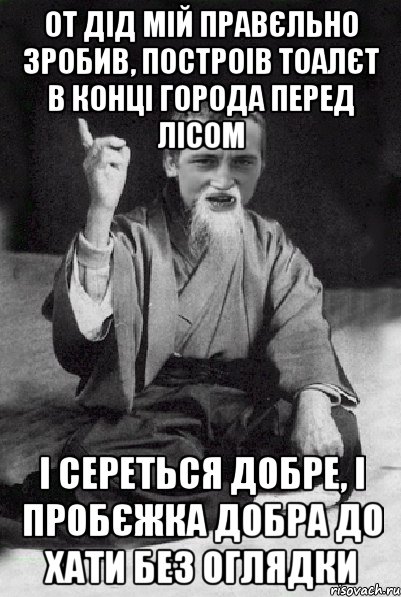 ОТ ДІД МІЙ ПРАВЄЛЬНО ЗРОБИВ, ПОСТРОІВ ТОАЛЄТ В КОНЦІ ГОРОДА ПЕРЕД ЛІСОМ

І СЕРЕТЬСЯ ДОБРЕ, І ПРОБЄЖКА ДОБРА ДО ХАТИ БЕЗ ОГЛЯДКИ

risovach.ru